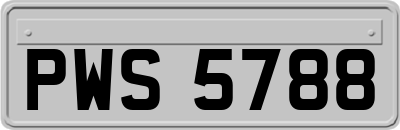 PWS 5788